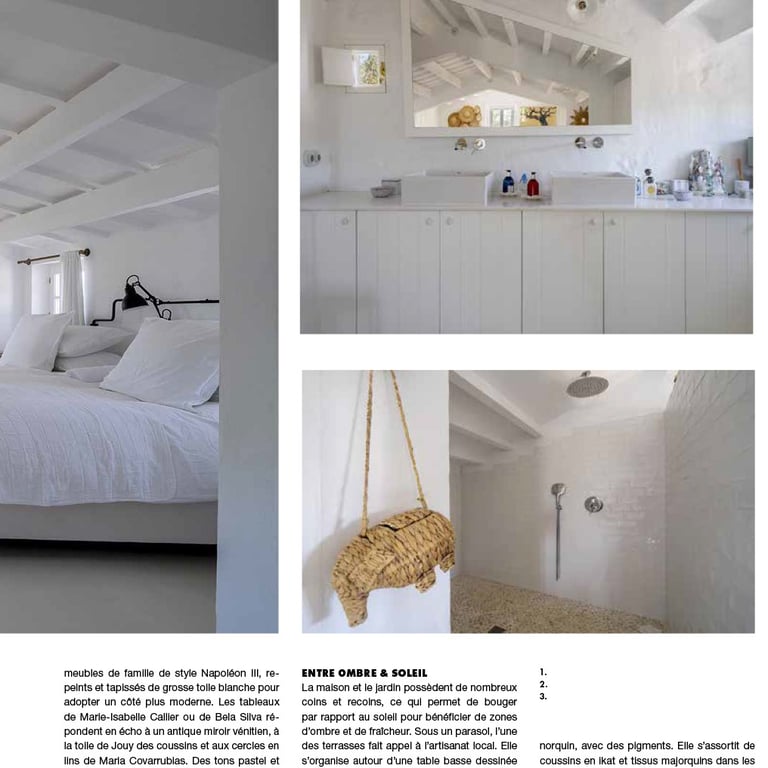 meubles de famille de style Napoléon III, repeints et tapissés de grosse toile blanche pour adopter un côté plus moderne. Les tableaux de Marie-Isabelle Callier ou de Bela Silva répondent en écho à un antique miroir vénitien, à la toile de Jouy des coussins et aux cercles en lins de Maria Covarrubias. Des tons pastel et

ENTRE OMBRE & SOLEIL
La maison et le jardin possèdent de nombreux coins et recoins, ce qui permet de bouger par rapport au soleil pour bénéficier de zones d'ombre et de fraîcheur. Sous un parasol, l'une des terrasses fait appel à l'artisanat local. Elle s'organise autour d'une table basse dessinée

1.
2.
3.

norquin, avec des pigments. Elle s'assortit de coussins en ikat et tissus majorquins dans les